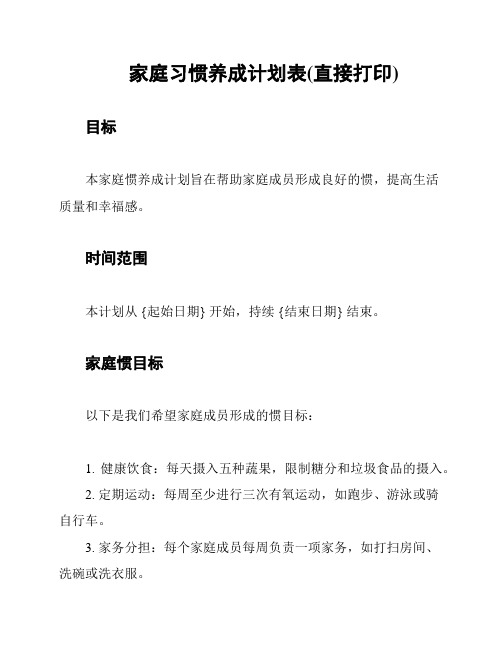 家庭习惯养成计划表(直接打印)

目标

本家庭惯养成计划旨在帮助家庭成员形成良好的惯，提高生活质量和幸福感。

时间范围

本计划从 {起始日期} 开始，持续 {结束日期} 结束。

家庭惯目标

以下是我们希望家庭成员形成的惯目标：

1. 健康饮食：每天摄入五种蔬果，限制糖分和垃圾食品的摄入。

2. 定期运动：每周至少进行三次有氧运动，如跑步、游泳或骑自行车。

3. 家务分担：每个家庭成员每周负责一项家务，如打扫房间、洗碗或洗衣服。